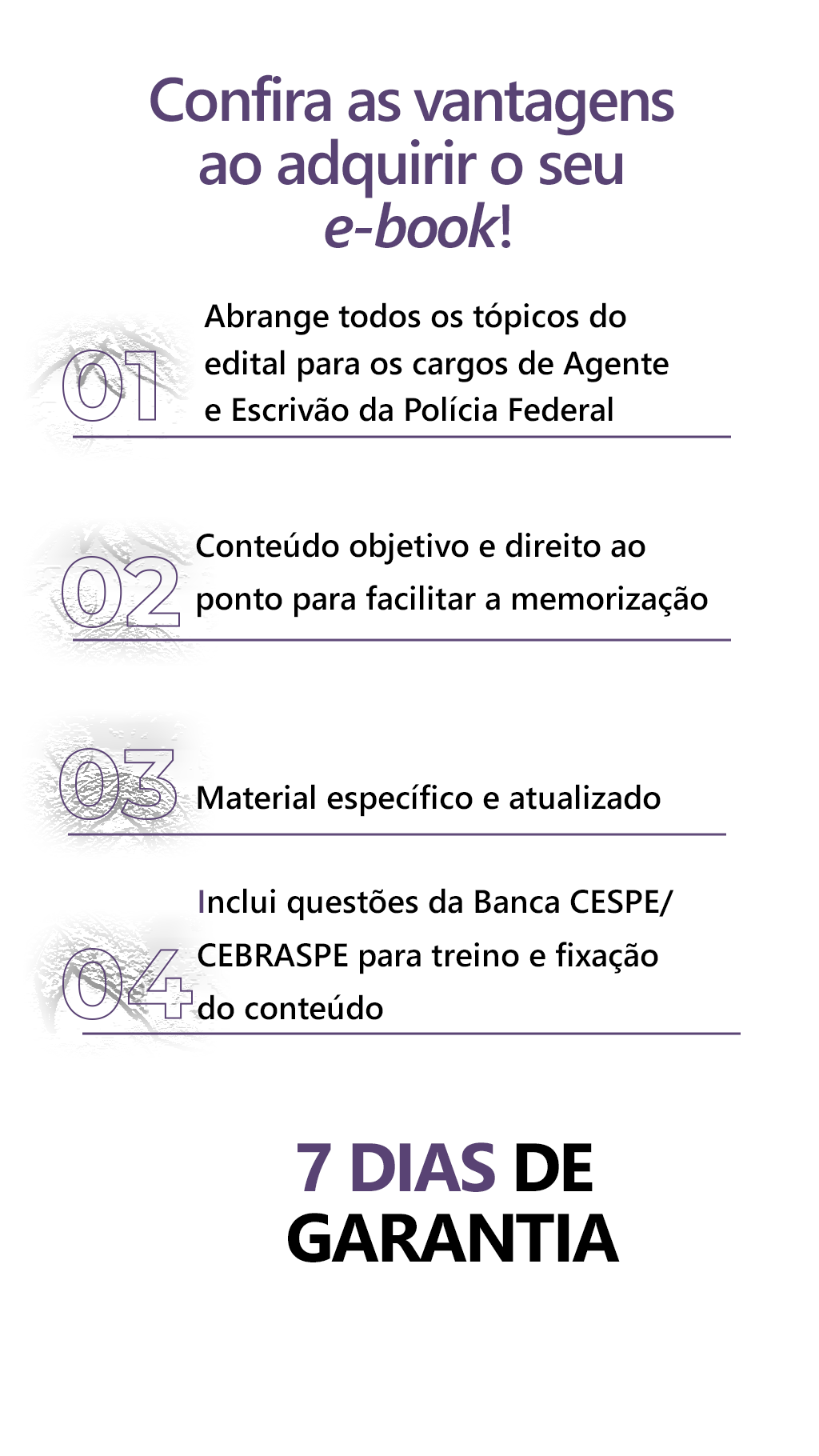 Confira as vantagens ao adquirir o seu e-book!

01 Abrange todos os tópicos do edital para os cargos de Agente e Escrivão da Polícia Federal

02 Conteúdo objetivo e direito ao ponto para facilitar a memorização

03 Material específico e atualizado

04 Inclui questões da Banca CESPE/ CEBRASPE para treino e fixação do conteúdo

7 DIAS DE GARANTIA